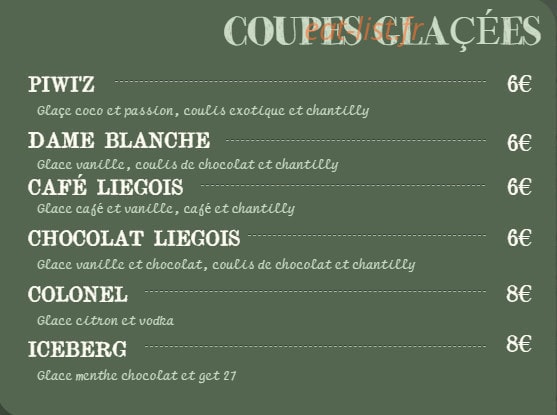 COUPES GLAÇÉES

PIWI'Z 6€

Glaçe coco et passion, coulis exotique et chantilly

DAME BLANCHE 6€

Glace vanille, coulis de chocolat et chantilly

CAFÉ LIEGOIS 6€

Glace café et vanille, café et chantilly

CHOCOLAT LIEGOIS 6€

Glace vanille et chocolat, coulis de chocolat et chantilly

COLONEL 8€

Glace citron et vodka

ICEBERG 8€

Glace menthe chocolat et get 27

eat-list.fr